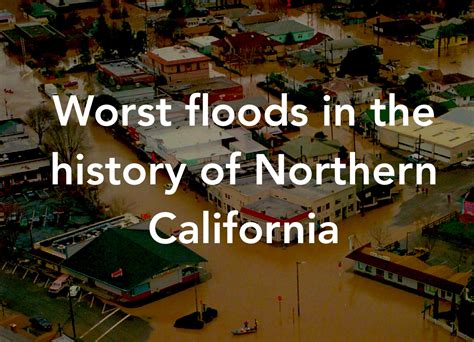 Worst floods in the history of Northern California